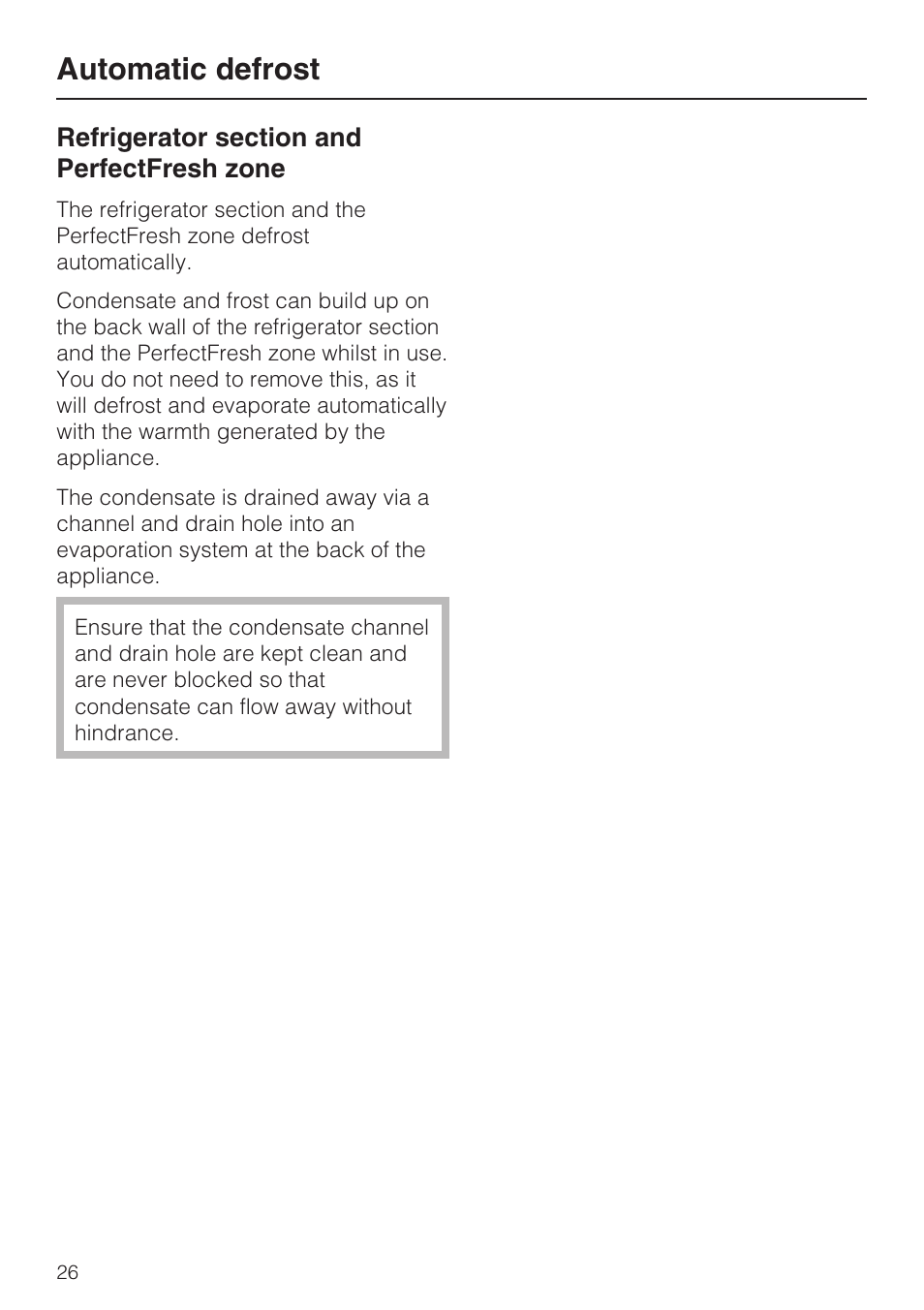 Automatic defrost

Refrigerator section and PerfectFresh zone

The refrigerator section and the PerfectFresh zone defrost automatically.

Condensate and frost can build up on the back wall of the refrigerator section and the PerfectFresh zone whilst in use. You do not need to remove this, as it will defrost and evaporate automatically with the warmth generated by the appliance.

The condensate is drained away via a channel and drain hole into an evaporation system at the back of the appliance.

Ensure that the condensate channel and drain hole are kept clean and are never blocked so that condensate can flow away without hindrance.

26